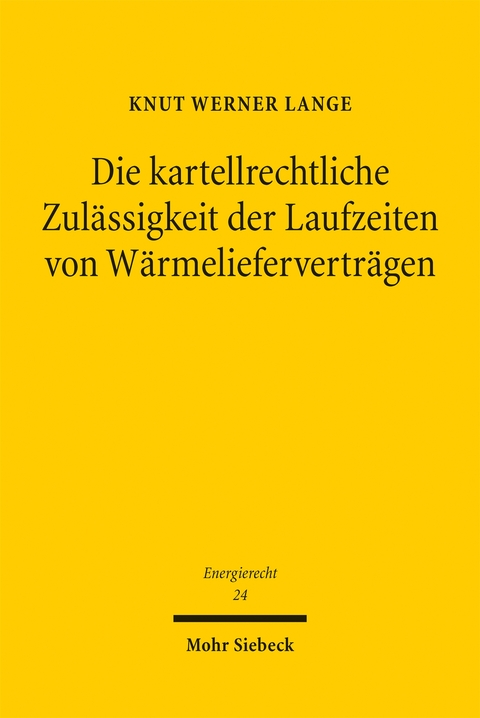 KNUT WERNER LANGE

Die kartellrechtliche Zulässigkeit der Laufzeiten von Wärmelieferverträgen

Energierecht
24

Mohr Siebeck